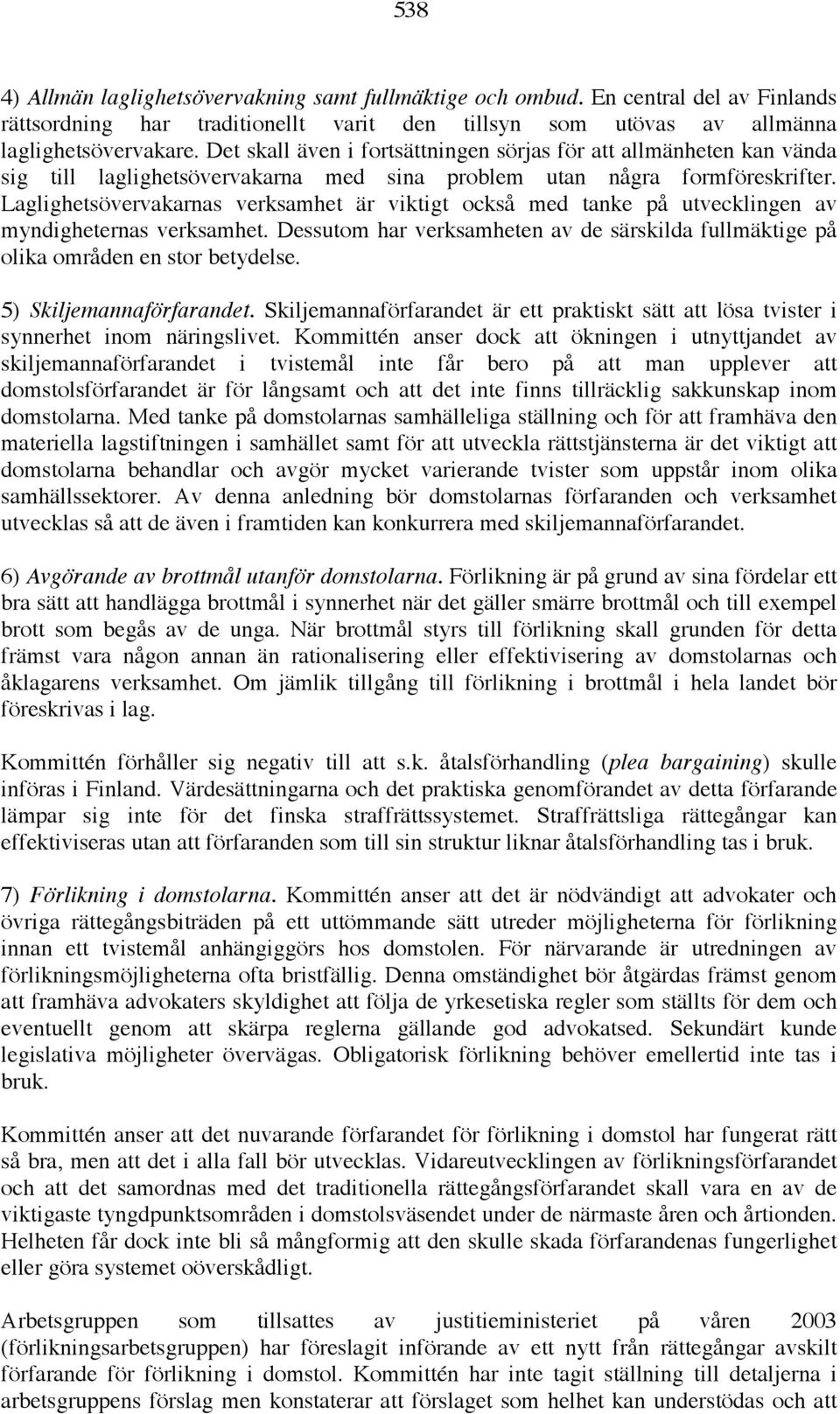 538

4) Allmän laglighetsövervakning samt fullmäktige och ombud. En central del av Finlands rättsordning har traditionellt varit den tillsyn som utövas av allmänna laglighetsövervakare. Det skall även i fortsättningen sörjas för att allmänheten kan vända sig till laglighetsövervakarna med sina problem utan några formföreskrifter. Laglighetsövervakarnas verksamhet är viktigt också med tanke på utvecklingen av myndigheternas verksamhet. Dessutom har verksamheten av de särskilda fullmäktige på olika områden en stor betydelse.

5) Skiljemannaförfarandet. Skiljemannaförfarandet är ett praktiskt sätt att lösa tvister i synnerhet inom näringslivet. Kommittén anser dock att ökningen i utnyttjandet av skiljemannaförfarandet i tvistemål inte får bero på att man upplever att domstolsförfarandet är för långsamt och att det inte finns tillräcklig sakkunskap inom domstolarna. Med tanke på domstolarnas samhälleliga ställning och för att framhäva den materiella lagstiftningen i samhället samt för att utveckla rättstjänsterna är det viktigt att domstolarna behandlar och avgör mycket varierande tvister som uppstår inom olika samhällssektorer. Av denna anledning bör domstolarnas förfaranden och verksamhet utvecklas så att de även i framtiden kan konkurrera med skiljemannaförfarandet.

6) Avgörande av brottmål utanför domstolarna. Förlikning är på grund av sina fördelar ett bra sätt att handlägga brottmål i synnerhet när det gäller smärre brottmål och till exempel brott som begås av de unga. När brottmål styrs till förlikning skall grunden för detta främst vara någon annan än rationalisering eller effektivisering av domstolarnas och åklagarens verksamhet. Om jämlik tillgång till förlikning i brottmål i hela landet bör föreskrivas i lag.

Kommittén förhåller sig negativ till att s.k. åtalsförhandling (plea bargaining) skulle införas i Finland. Värdesättningarna och det praktiska genomförandet av detta förfarande lämpar sig inte för det finska straffrättssystemet. Straffrättsliga rättegångar kan effektiviseras utan att förfaranden som till sin struktur liknar åtalsförhandling tas i bruk.

7) Förlikning i domstolarna. Kommittén anser att det är nödvändigt att advokater och övriga rättegångsbiträden på ett uttömmande sätt utreder möjligheterna för förlikning innan ett tvistemål anhängiggörs hos domstolen. För närvarande är utredningen av förlikningsmöjligheterna ofta bristfällig. Denna omständighet bör åtgärdas främst genom att framhäva advokaters skyldighet att följa de yrkesetiska regler som ställts för dem och eventuellt genom att skärpa reglerna gällande god advokatsed. Sekundärt kunde legislativa möjligheter övervägas. Obligatorisk förlikning behöver emellertid inte tas i bruk.

Kommittén anser att det nuvarande förfarandet för förlikning i domstol har fungerat rätt så bra, men att det i alla fall bör utvecklas. Vidareutvecklingen av förlikningsförfarandet och att det samordnas med det traditionella rättegångsförfarandet skall vara en av de viktigaste tyngdpunktsområden i domstolsväsendet under de närmaste åren och årtionden. Helheten får dock inte bli så mångformig att den skulle skada förfarandenas fungerlighet eller göra systemet oöverskådligt.

Arbetsgruppen som tillsattes av justitieministeriet på våren 2003 (förlikningsarbetsgruppen) har föreslagit införande av ett nytt från rättegångar avskilt förfarande för förlikning i domstol. Kommittén har inte tagit ställning till detaljerna i arbetsgruppens förslag men konstaterar att förslaget som helhet kan understödas och att